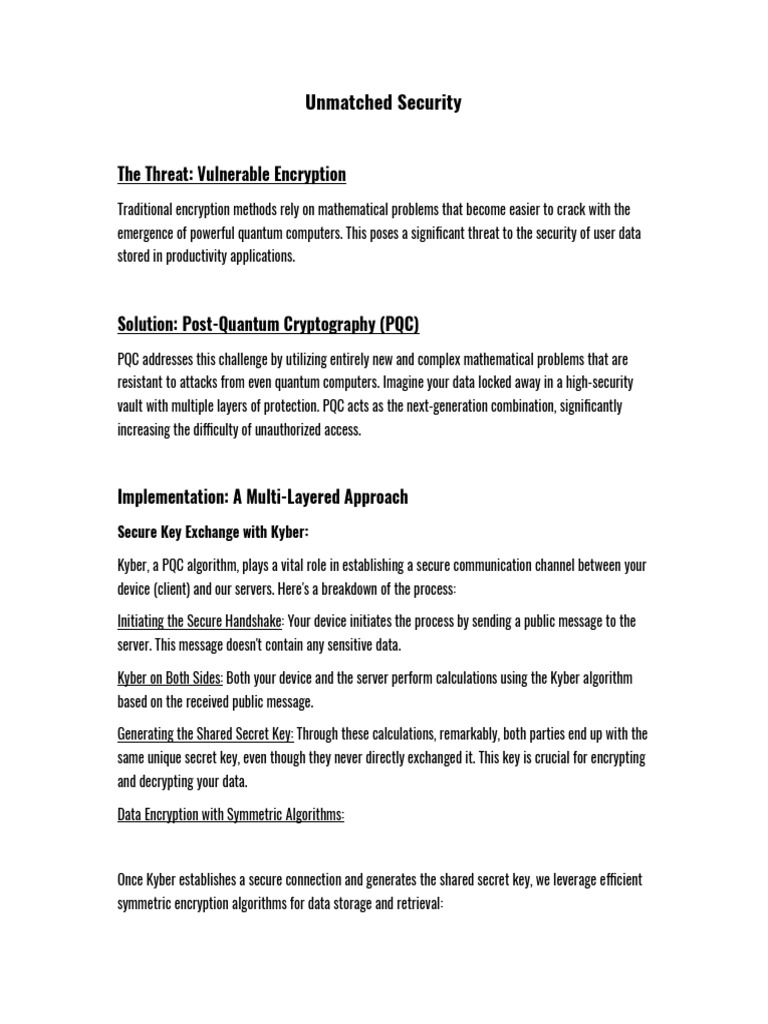 Unmatched Security

The Threat: Vulnerable Encryption

Traditional encryption methods rely on mathematical problems that become easier to crack with the emergence of powerful quantum computers. This poses a significant threat to the security of user data stored in productivity applications.

Solution: Post-Quantum Cryptography (PQC)

PQC addresses this challenge by utilizing entirely new and complex mathematical problems that are resistant to attacks from even quantum computers. Imagine your data locked away in a high-security vault with multiple layers of protection. PQC acts as the next-generation combination, significantly increasing the difficulty of unauthorized access.

Implementation: A Multi-Layered Approach

Secure Key Exchange with Kyber:

Kyber, a PQC algorithm, plays a vital role in establishing a secure communication channel between your device (client) and our servers. Here's a breakdown of the process:

Initiating the Secure Handshake: Your device initiates the process by sending a public message to the server. This message doesn't contain any sensitive data.

Kyber on Both Sides: Both your device and the server perform calculations using the Kyber algorithm based on the received public message.

Generating the Shared Secret Key: Through these calculations, remarkably, both parties end up with the same unique secret key, even though they never directly exchanged it. This key is crucial for encrypting and decrypting your data.

Data Encryption with Symmetric Algorithms:

Once Kyber establishes a secure connection and generates the shared secret key, we leverage efficient symmetric encryption algorithms for data storage and retrieval: